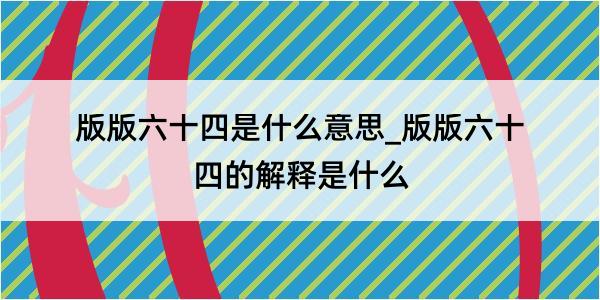 版版六十四是什么意思_版版六十四的解释是什么